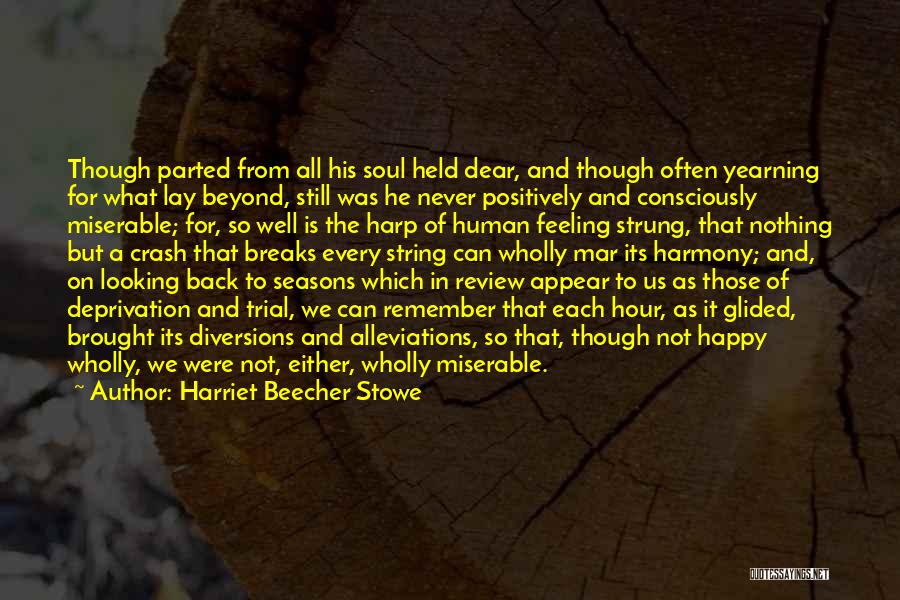 Though parted from all his soul held dear, and though often yearning for what lay beyond, still was he never positively and consciously miserable; for, so well is the harp of human feeling strung, that nothing but a crash that breaks every string can wholly mar its harmony; and, on looking back to seasons which in review appear to us as those of deprivation and trial, we can remember that each hour, as it glided, brought its diversions and alleviations, so that, though not happy wholly, we were not, either, wholly miserable.

~ Author: Harriet Beecher Stowe

QUOTESSAYINGS.NET